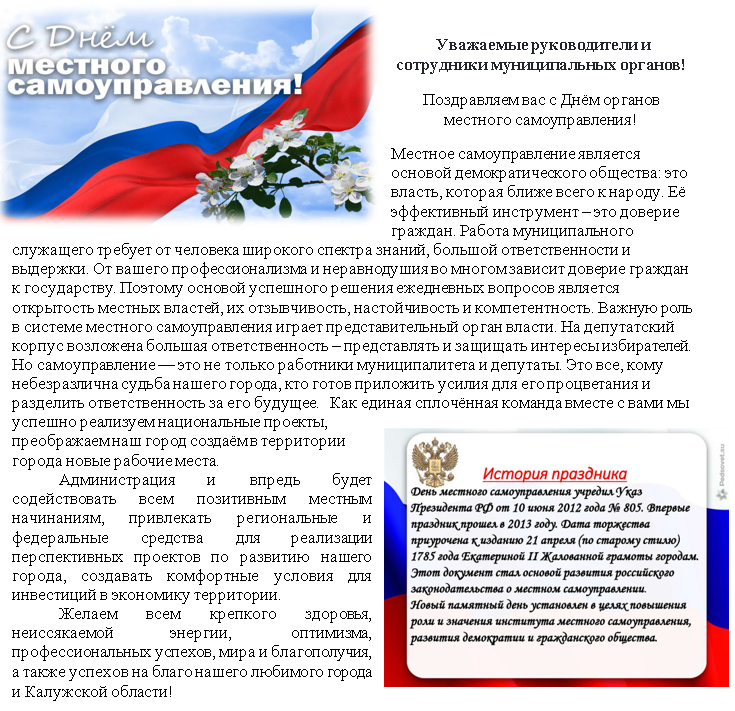 С Днём местного самоуправления!

Уважаемые руководители и сотрудники муниципальных органов!

Поздравляем вас с Днём органов местного самоуправления!

Местное самоуправление является основой демократического общества: это власть, которая ближе всего к народу. Её эффективный инструмент – это доверие граждан. Работа муниципального служащего требует от человека широкого спектра знаний, большой ответственности и выдержки. От вашего профессионализма и неравнодушия во многом зависит доверие граждан к государству. Поэтому основой успешного решения ежедневных вопросов является открытость местных властей, их отзывчивость, настойчивость и компетентность. Важную роль в системе местного самоуправления играет представительный орган власти. На депутатский корпус возложена большая ответственность – представлять и защищать интересы избирателей. Но самоуправление — это не только работники муниципалитета и депутаты. Это все, кому небезразлична судьба нашего города, кто готов приложить усилия для его процветания и разделить ответственность за его будущее. Как единая сплочённая команда вместе с вами мы успешно реализуем национальные проекты, преображаем наш город создаём в территории города новые рабочие места.

Администрация и впредь будет содействовать всем позитивным местным начинаниям, привлекать региональные и федеральные средства для реализации перспективных проектов по развитию нашего города, создавать комфортные условия для инвестиций в экономику территории.

Желаем всем крепкого здоровья, неиссякаемой энергии, оптимизма, профессиональных успехов, мира и благополучия, а также успехов на благо нашего любимого города и Калужской области!

История праздника
День местного самоуправления учредил Указ Президента РФ от 10 июня 2012 года № 805. Впервые праздник прошел в 2013 году. Дата торжества приурочена к изданию 21 апреля (по старому стилю) 1785 года Екатериной II Жалованной грамоты городам. Этот документ стал основой развития российского законодательства о местном самоуправлении.
Новый памятный день установлен в целях повышения роли и значения института местного самоуправления, развития демократии и гражданского общества.

Pedsovet.su